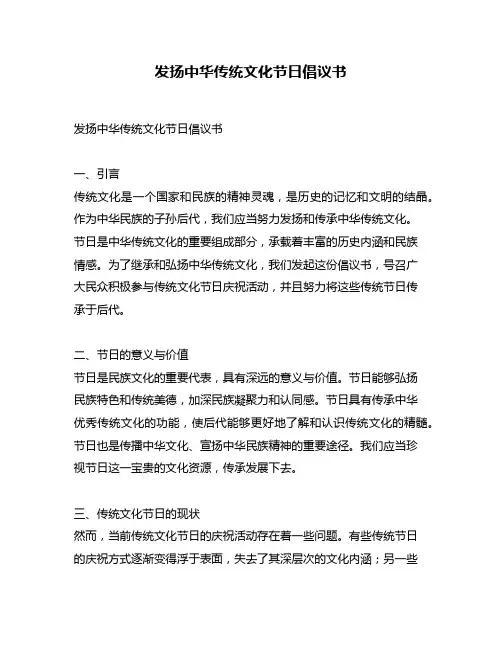 发扬中华传统文化节日倡议书

发扬中华传统文化节日倡议书

一、引言
传统文化是一个国家和民族的精神灵魂，是历史的记忆和文明的结晶。作为中华民族的子孙后代，我们应当努力发扬和传承中华传统文化。节日是中华传统文化的重要组成部分，承载着丰富的历史内涵和民族情感。为了继承和弘扬中华传统文化，我们发起这份倡议书，号召广大民众积极参与传统文化节日庆祝活动，并且努力将这些传统节日传承于后代。

二、节日的意义与价值
节日是民族文化的重要代表，具有深远的意义与价值。节日能够弘扬民族特色和传统美德，加深民族凝聚力和认同感。节日具有传承中华优秀传统文化的功能，使后代能够更好地了解和认识传统文化的精髓。节日也是传播中华文化、宣扬中华民族精神的重要途径。我们应当珍视节日这一宝贵的文化资源，传承发展下去。

三、传统文化节日的现状
然而，当前传统文化节日的庆祝活动存在着一些问题。有些传统节日的庆祝方式逐渐变得浮于表面，失去了其深层次的文化内涵；另一些